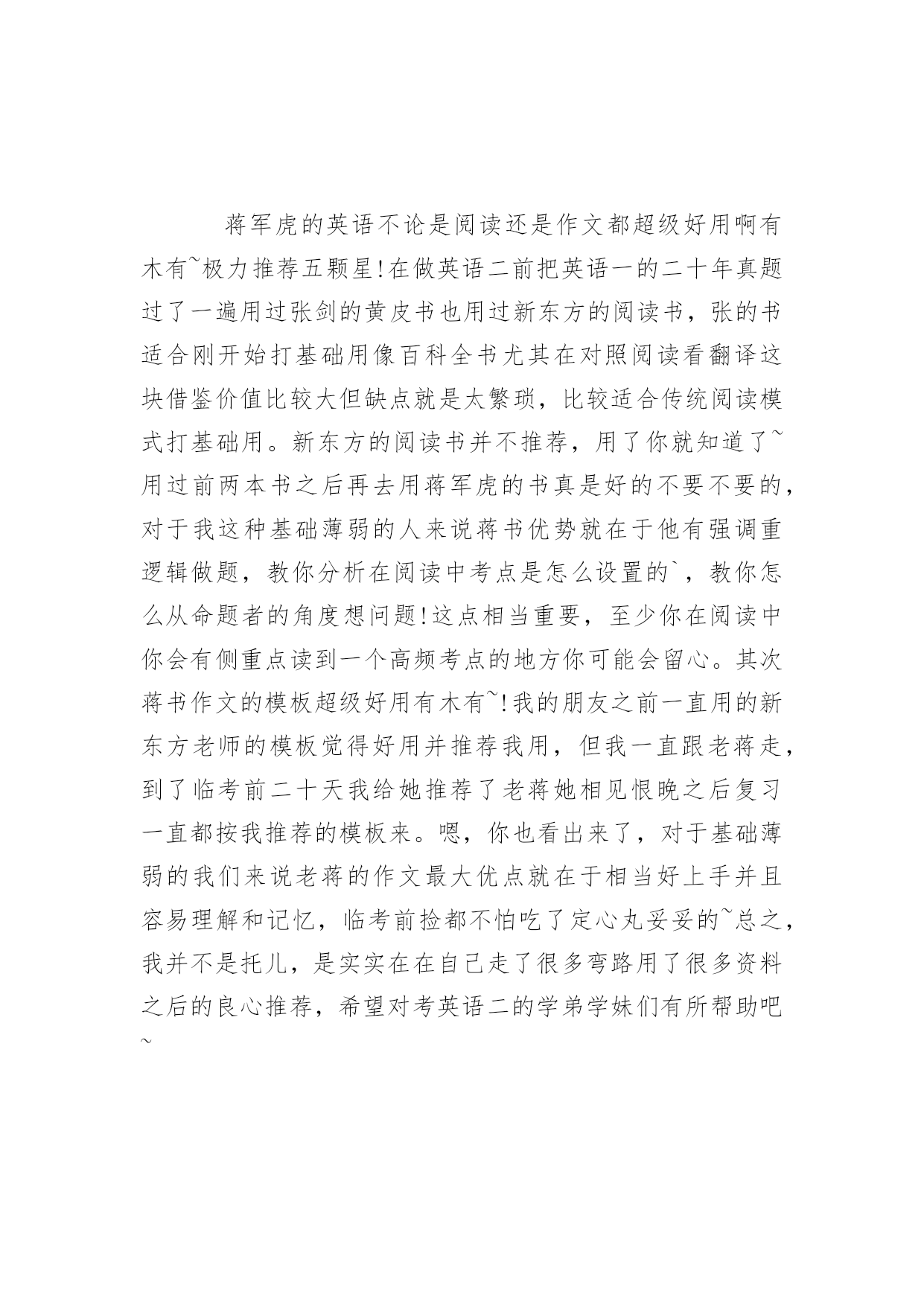 蒋军虎的英语不论是阅读还是作文都超级好用啊有木有~极力推荐五颗星!在做英语二前把英语一的二十年真题过了一遍用过张剑的黄皮书也用过新东方的阅读书，张的书适合刚开始打基础用像百科全书尤其在对照阅读看翻译这块借鉴价值比较大但缺点就是太繁琐，比较适合传统阅读模式打基础用。新东方的阅读书并不推荐，用了你就知道了~用过前两本书之后再去用蒋军虎的书真是好的不要不要的，对于我这种基础薄弱的人来说蒋书优势就在于他有强调重逻辑做题，教你分析在阅读中考点是怎么设置的`，教你怎么从命题者的角度想问题!这点相当重要，至少你在阅读中你会有侧重点读到一个高频考点的地方你可能会留心。其次蒋书作文的模板超级好用有木有~!我的朋友之前一直用的新东方老师的模板觉得好用并推荐我用，但我一直跟老蒋走，到了临考前二十天我给她推荐了老蒋她相见恨晚之后复习一直都按我推荐的模板来。嗯，你也看出来了，对于基础薄弱的我们来说老蒋的作文最大优点就在于相当好上手并且容易理解和记忆，临考前捡都不怕吃了定心丸妥妥的~总之，我并不是托儿，是实实在在自己走了很多弯路用了很多资料之后的良心推荐，希望对考英语二的学弟学妹们有所帮助吧~